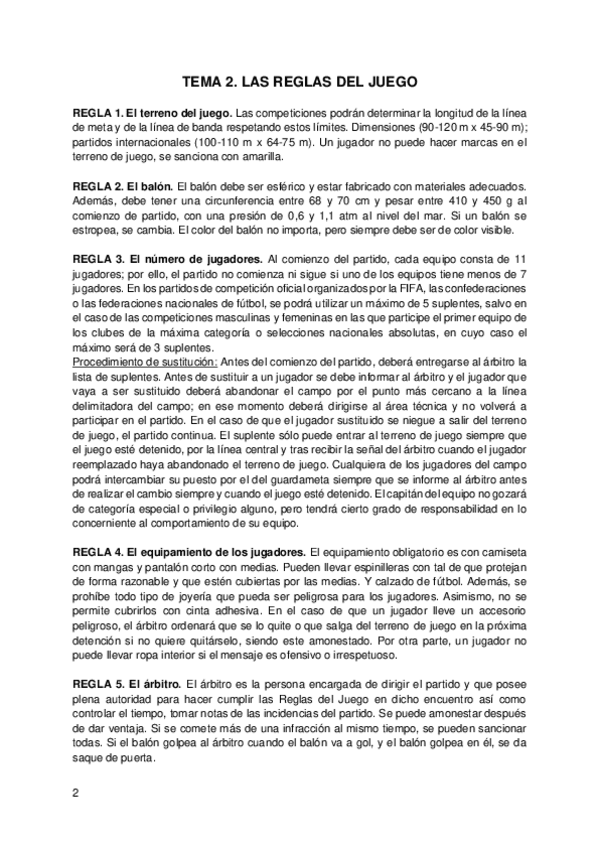 TEMA 2. LAS REGLAS DEL JUEGO

REGLA 1. El terreno del juego. Las competiciones podrán determinar la longitud de la línea de meta y de la línea de banda respetando estos límites. Dimensiones (90-120 m x 45-90 m); partidos internacionales (100-110 m x 64-75 m). Un jugador no puede hacer marcas en el terreno de juego, se sanciona con amarilla.

REGLA 2. El balón. El balón debe ser esférico y estar fabricado con materiales adecuados. Además, debe tener una circunferencia entre 68 y 70 cm y pesar entre 410 y 450 g al comienzo de partido, con una presión de 0,6 y 1,1 atm al nivel del mar. Si un balón se estropea, se cambia. El color del balón no importa, pero siempre debe ser de color visible.

REGLA 3. El número de jugadores. Al comienzo del partido, cada equipo consta de 11 jugadores; por ello, el partido no comienza ni sigue si uno de los equipos tiene menos de 7 jugadores. En los partidos de competición oficial organizados por la FIFA, las confederaciones o las federaciones nacionales de fútbol, se podrá utilizar un máximo de 5 suplentes, salvo en el caso de las competiciones masculinas y femeninas en las que participe el primer equipo de los clubes de la máxima categoría o selecciones nacionales absolutas, en cuyo caso el máximo será de 3 suplentes.
Procedimiento de sustitución: Antes del comienzo del partido, deberá entregarse al árbitro la lista de suplentes. Antes de sustituir a un jugador se debe informar al árbitro y el jugador que vaya a ser sustituido deberá abandonar el campo por el punto más cercano a la línea delimitadora del campo; en ese momento deberá dirigirse al área técnica y no volverá a participar en el partido. En el caso de que el jugador sustituido se niegue a salir del terreno de juego, el partido continua. El suplente sólo puede entrar al terreno de juego siempre que el juego esté detenido, por la línea central y tras recibir la señal del árbitro cuando el jugador reemplazado haya abandonado el terreno de juego. Cualquiera de los jugadores del campo podrá intercambiar su puesto por el del guardameta siempre que se informe al árbitro antes de realizar el cambio siempre y cuando el juego esté detenido. El capitán del equipo no gozará de categoría especial o privilegio alguno, pero tendrá cierto grado de responsabilidad en lo concerniente al comportamiento de su equipo.

REGLA 4. El equipamiento de los jugadores. El equipamiento obligatorio es con camiseta con mangas y pantalón corto con medias. Pueden llevar espinilleras con tal de que protejan de forma razonable y que estén cubiertas por las medias. Y calzado de fútbol. Además, se prohíbe todo tipo de joyería que pueda ser peligrosa para los jugadores. Asimismo, no se permite cubrirlos con cinta adhesiva. En el caso de que un jugador lleve un accesorio peligroso, el árbitro ordenará que se lo quite o que salga del terreno de juego en la próxima detención si no quiere quitárselo, siendo este amonestado. Por otra parte, un jugador no puede llevar ropa interior si el mensaje es ofensivo o irrespetuoso.

REGLA 5. El árbitro. El árbitro es la persona encargada de dirigir el partido y que posee plena autoridad para hacer cumplir las Reglas del Juego en dicho encuentro así como controlar el tiempo, tomar notas de las incidencias del partido. Se puede amonestar después de dar ventaja. Si se comete más de una infracción al mismo tiempo, se pueden sancionar todas. Si el balón golpea al árbitro cuando el balón va a gol, y el balón golpea en él, se da saque de puerta.

2